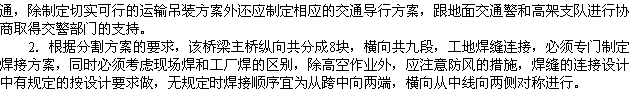 通，除制定切实可行的运输吊装方案外还应制定相应的交通导行方案，跟地面交通警和高架支队进行协商取得交警部门的支持。

2. 根据分割方案的要求，该桥梁主桥纵向共分成8块，横向共九段，工地焊缝连接，必须专门制定焊接方案，同时必须考虑现场焊和工厂焊的区别，除高空作业外，应注意防风的措施，焊缝的连接设计中有规定的按设计要求做，无规定时焊接顺序宜为从跨中向两端，横向从中线向两侧对称进行。